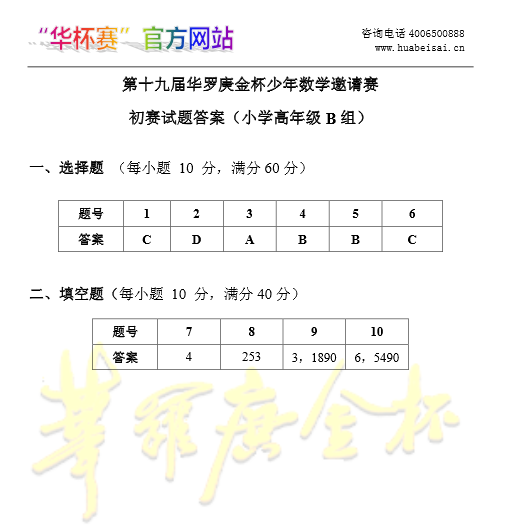 “华杯赛”官方网站

咨询电话 4006500888
www.huabeisai.cn

第十九届华罗庚金杯少年数学邀请赛

初赛试题答案（小学高年级 B 组）

一、选择题 （每小题 10 分，满分 60 分）

| 题号 | 1 | 2 | 3 | 4 | 5 | 6 |
|---|---|---|---|---|---|---|
| 答案 | C | D | A | B | B | C |

二、填空题（每小题 10 分，满分 40 分）

| 题号 | 7 | 8 | 9 | 10 |
|---|---|---|---|---|
| 答案 | 4 | 253 | 3，1890 | 6，5490 |

華羅庚金杯